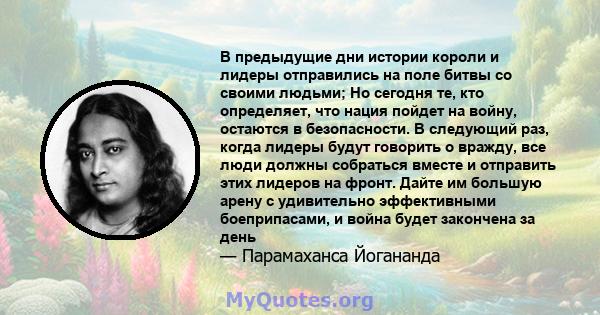 В предыдущие дни истории короли и лидеры отправились на поле битвы со своими людьми; Но сегодня те, кто определяет, что нация пойдет на войну, остаются в безопасности. В следующий раз, когда лидеры будут говорить о вражду, все люди должны собраться вместе и отправить этих лидеров на фронт. Дайте им большую арену с удивительно эффективными боеприпасами, и война будет закончена за день

— Парамаханса Йогананда

MyQuotes.org